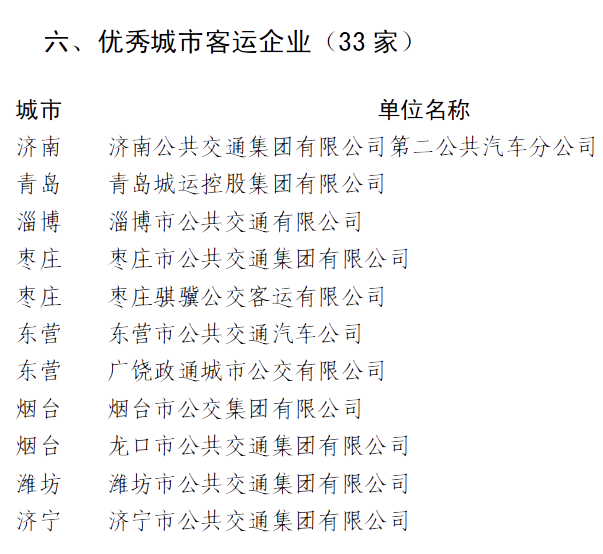 六、优秀城市客运企业（33家）

| 城市 | 单位名称 |
|---|---|
| 济南 | 济南公共交通集团有限公司第二公共汽车分公司 |
| 青岛 | 青岛城运控股集团有限公司 |
| 淄博 | 淄博市公共交通有限公司 |
| 枣庄 | 枣庄市公共交通集团有限公司 |
| 枣庄 | 枣庄骐骥公交客运有限公司 |
| 东营 | 东营市公共交通汽车公司 |
| 东营 | 广饶政通城市公交有限公司 |
| 烟台 | 烟台市公交集团有限公司 |
| 烟台 | 龙口市公共交通集团有限公司 |
| 潍坊 | 潍坊市公共交通集团有限公司 |
| 济宁 | 济宁市公共交通集团有限公司 |